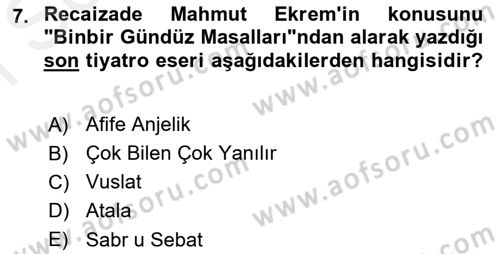 7. Recaizade Mahmut Ekrem'in konusunu "Binbir Gündüz Masalları"ndan alarak yazdığı son tiyatro eseri aşağıdakilerden hangisidir?

A) Afife Anjelik
B) Çok Bilen Çok Yanılır
C) Vuslat
D) Atala
E) Sabr u Sebat

www.aofsoru.com www.aofsoru.com www.aofsoru.com www.aofsoru.com